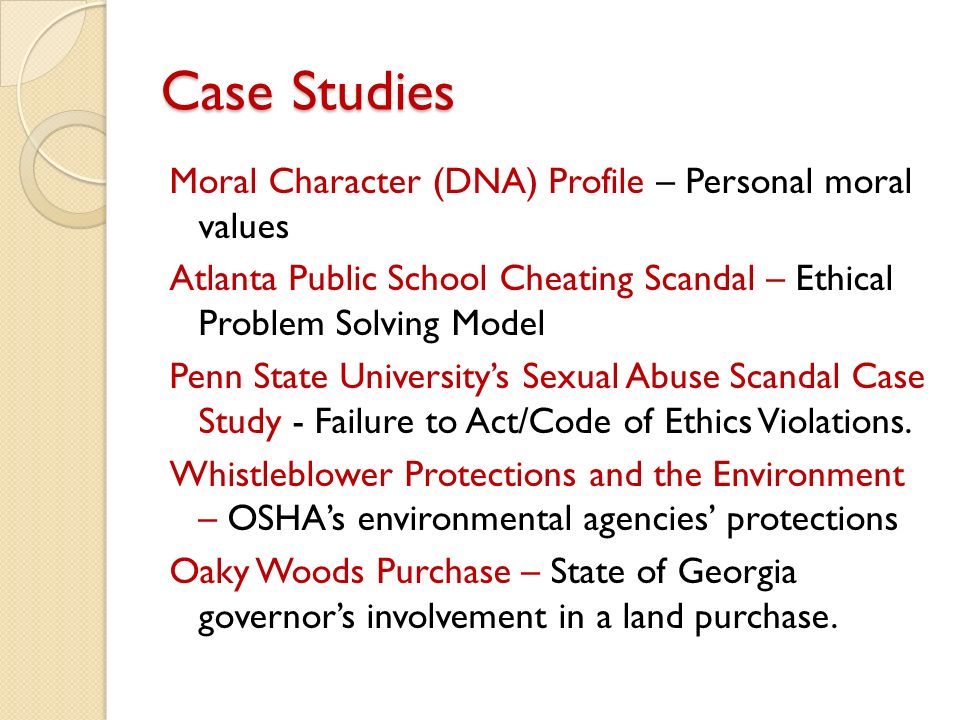 Case Studies

Moral Character (DNA) Profile – Personal moral values

Atlanta Public School Cheating Scandal – Ethical Problem Solving Model

Penn State University's Sexual Abuse Scandal Case Study - Failure to Act/Code of Ethics Violations.

Whistleblower Protections and the Environment – OSHA's environmental agencies' protections

Oaky Woods Purchase – State of Georgia governor's involvement in a land purchase.